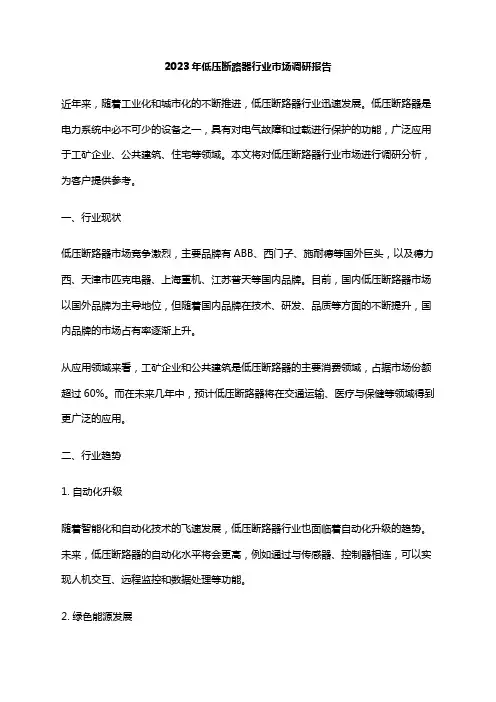 2023年低压断路器行业市场调研报告

近年来，随着工业化和城市化的不断推进，低压断路器行业迅速发展。低压断路器是电力系统中必不可少的设备之一，具有对电气故障和过载进行保护的功能，广泛应用于工矿企业、公共建筑、住宅等领域。本文将对低压断路器行业市场进行调研分析，为客户提供参考。

一、行业现状

低压断路器市场竞争激烈，主要品牌有ABB、西门子、施耐德等国外巨头，以及德力西、天津市匹克电器、上海重机、江苏普天等国内品牌。目前，国内低压断路器市场以国外品牌为主导地位，但随着国内品牌在技术、研发、品质等方面的不断提升，国内品牌的市场占有率逐渐上升。

从应用领域来看，工矿企业和公共建筑是低压断路器的主要消费领域，占据市场份额超过60%。而在未来几年中，预计低压断路器将在交通运输、医疗与保健等领域得到更广泛的应用。

二、行业趋势

1. 自动化升级

随着智能化和自动化技术的飞速发展，低压断路器行业也面临着自动化升级的趋势。未来，低压断路器的自动化水平将会更高，例如通过与传感器、控制器相连，可以实现人机交互、远程监控和数据处理等功能。

2. 绿色能源发展